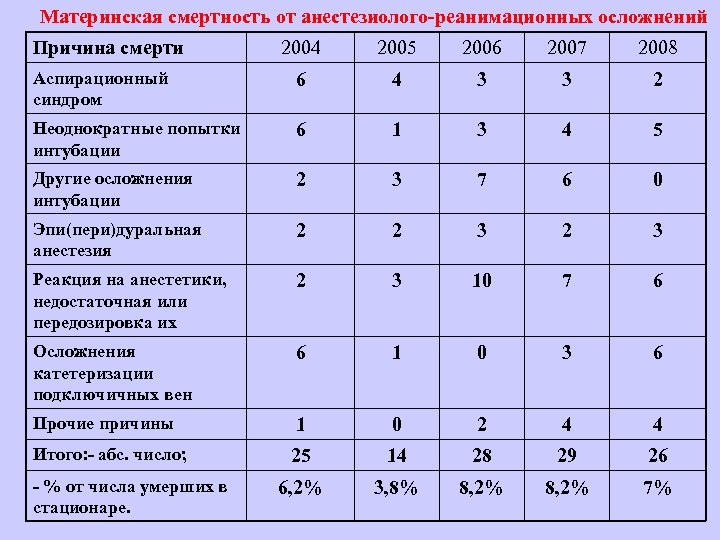 Материнская смертность от анестезиолого-реанимационных осложнений

| Причина смерти | 2004 | 2005 | 2006 | 2007 | 2008 |
|---|---|---|---|---|---|
| Аспирационный синдром | 6 | 4 | 3 | 3 | 2 |
| Неоднократные попытки интубации | 6 | 1 | 3 | 4 | 5 |
| Другие осложнения интубации | 2 | 3 | 7 | 6 | 0 |
| Эпи(пери)дуральная анестезия | 2 | 2 | 3 | 2 | 3 |
| Реакция на анестетики, недостаточная или передозировка их | 2 | 3 | 10 | 7 | 6 |
| Осложнения катетеризации подключичных вен | 6 | 1 | 0 | 3 | 6 |
| Прочие причины | 1 | 0 | 2 | 4 | 4 |
| Итого:- абс. число; | 25 | 14 | 28 | 29 | 26 |
| - % от числа умерших в стационаре. | 6,2% | 3,8% | 8,2% | 8,2% | 7% |